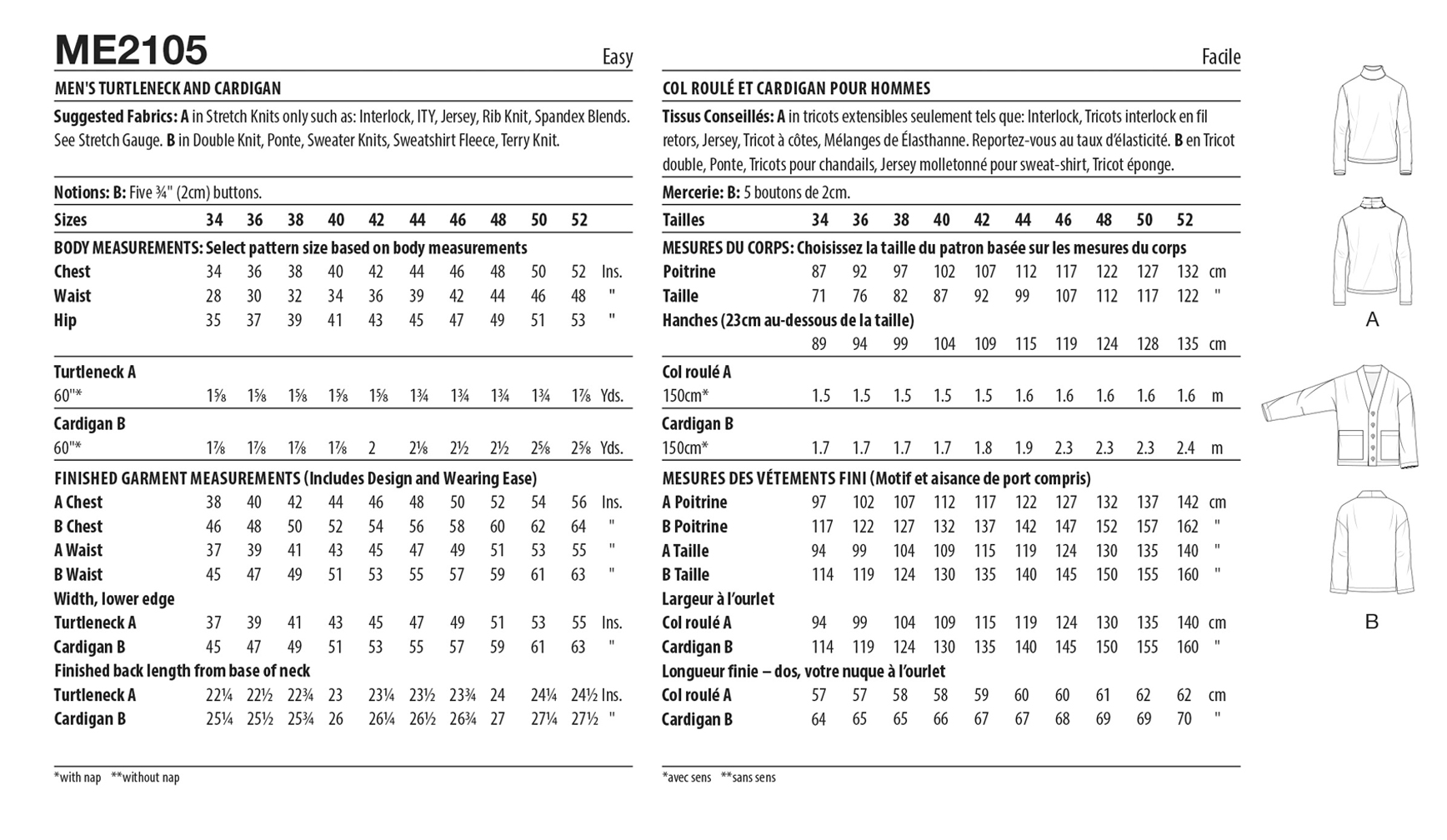 ME2105

Easy

MEN'S TURTLENECK AND CARDIGAN

Suggested Fabrics: A in Stretch Knits only such as: Interlock, ITY, Jersey, Rib Knit, Spandex Blends. See Stretch Gauge. B in Double Knit, Ponte, Sweater Knits, Sweatshirt Fleece, Terry Knit.

Notions: B: Five ¾" (2cm) buttons.

| Sizes | 34 | 36 | 38 | 40 | 42 | 44 | 46 | 48 | 50 | 52 | |
|---|---|---|---|---|---|---|---|---|---|---|---|
| BODY MEASUREMENTS: Select pattern size based on body measurements | | | | | | | | | | | |
| Chest | 34 | 36 | 38 | 40 | 42 | 44 | 46 | 48 | 50 | 52 | Ins. |
| Waist | 28 | 30 | 32 | 34 | 36 | 39 | 42 | 44 | 46 | 48 | " |
| Hip | 35 | 37 | 39 | 41 | 43 | 45 | 47 | 49 | 51 | 53 | " |
| Turtleneck A | | | | | | | | | | | |
| 60"* | 1⅝ | 1⅝ | 1⅝ | 1⅝ | 1⅝ | 1¾ | 1¾ | 1¾ | 1¾ | 1⅞ | Yds. |
| Cardigan B | | | | | | | | | | | |
| 60"* | 1⅞ | 1⅞ | 1⅞ | 1⅞ | 2 | 2⅛ | 2½ | 2½ | 2⅝ | 2⅝ | Yds. |
| FINISHED GARMENT MEASUREMENTS (Includes Design and Wearing Ease) | | | | | | | | | | | |
| A Chest | 38 | 40 | 42 | 44 | 46 | 48 | 50 | 52 | 54 | 56 | Ins. |
| B Chest | 46 | 48 | 50 | 52 | 54 | 56 | 58 | 60 | 62 | 64 | " |
| A Waist | 37 | 39 | 41 | 43 | 45 | 47 | 49 | 51 | 53 | 55 | " |
| B Waist | 45 | 47 | 49 | 51 | 53 | 55 | 57 | 59 | 61 | 63 | " |
| Width, lower edge | | | | | | | | | | | |
| Turtleneck A | 37 | 39 | 41 | 43 | 45 | 47 | 49 | 51 | 53 | 55 | Ins. |
| Cardigan B | 45 | 47 | 49 | 51 | 53 | 55 | 57 | 59 | 61 | 63 | " |
| Finished back length from base of neck | | | | | | | | | | | |
| Turtleneck A | 22¼ | 22½ | 22¾ | 23 | 23¼ | 23½ | 23¾ | 24 | 24¼ | 24½ | Ins. |
| Cardigan B | 25¼ | 25½ | 25¾ | 26 | 26¼ | 26½ | 26¾ | 27 | 27¼ | 27½ | " |

*with nap **without nap

Facile

COL ROULÉ ET CARDIGAN POUR HOMMES

Tissus Conseillés: A in tricots extensibles seulement tels que: Interlock, Tricots interlock en fil retors, Jersey, Tricot à côtes, Mélanges de Élasthanne. Reportez-vous au taux d'élasticité. B en Tricot double, Ponte, Tricots pour chandails, Jersey molletonné pour sweat-shirt, Tricot éponge.

Mercerie: B: 5 boutons de 2cm.

| Tailles | 34 | 36 | 38 | 40 | 42 | 44 | 46 | 48 | 50 | 52 | |
|---|---|---|---|---|---|---|---|---|---|---|---|
| MESURES DU CORPS: Choisissez la taille du patron basée sur les mesures du corps | | | | | | | | | | | |
| Poitrine | 87 | 92 | 97 | 102 | 107 | 112 | 117 | 122 | 127 | 132 | cm |
| Taille | 71 | 76 | 82 | 87 | 92 | 99 | 107 | 112 | 117 | 122 | " |
| Hanches (23cm au-dessous de la taille) | | | | | | | | | | | |
| | 89 | 94 | 99 | 104 | 109 | 115 | 119 | 124 | 128 | 135 | cm |
| Col roulé A | | | | | | | | | | | |
| 150cm* | 1.5 | 1.5 | 1.5 | 1.5 | 1.5 | 1.6 | 1.6 | 1.6 | 1.6 | 1.6 | m |
| Cardigan B | | | | | | | | | | | |
| 150cm* | 1.7 | 1.7 | 1.7 | 1.7 | 1.8 | 1.9 | 2.3 | 2.3 | 2.3 | 2.4 | m |
| MESURES DES VÉTEMENTS FINI (Motif et aisance de port compris) | | | | | | | | | | | |
| A Poitrine | 97 | 102 | 107 | 112 | 117 | 122 | 127 | 132 | 137 | 142 | cm |
| B Poitrine | 117 | 122 | 127 | 132 | 137 | 142 | 147 | 152 | 157 | 162 | " |
| A Taille | 94 | 99 | 104 | 109 | 115 | 119 | 124 | 130 | 135 | 140 | " |
| B Taille | 114 | 119 | 124 | 130 | 135 | 140 | 145 | 150 | 155 | 160 | " |
| Largeur à l'ourlet | | | | | | | | | | | |
| Col roulé A | 94 | 99 | 104 | 109 | 115 | 119 | 124 | 130 | 135 | 140 | cm |
| Cardigan B | 114 | 119 | 124 | 130 | 135 | 140 | 145 | 150 | 155 | 160 | " |
| Longueur finie – dos, votre nuque à l'ourlet | | | | | | | | | | | |
| Col roulé A | 57 | 57 | 58 | 58 | 59 | 60 | 60 | 61 | 62 | 62 | cm |
| Cardigan B | 64 | 65 | 65 | 66 | 67 | 67 | 68 | 69 | 69 | 70 | " |

*avec sens **sans sens

A

B